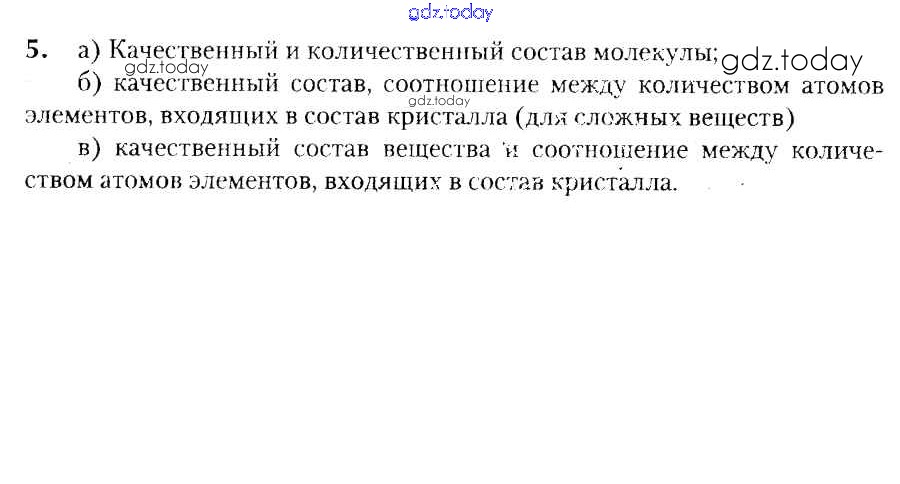 5. а) Качественный и количественный состав молекулы;

б) качественный состав, соотношение между количеством атомов элементов, входящих в состав кристалла (для сложных веществ)

в) качественный состав вещества и соотношение между количеством атомов элементов, входящих в состав кристалла.

gdz.today